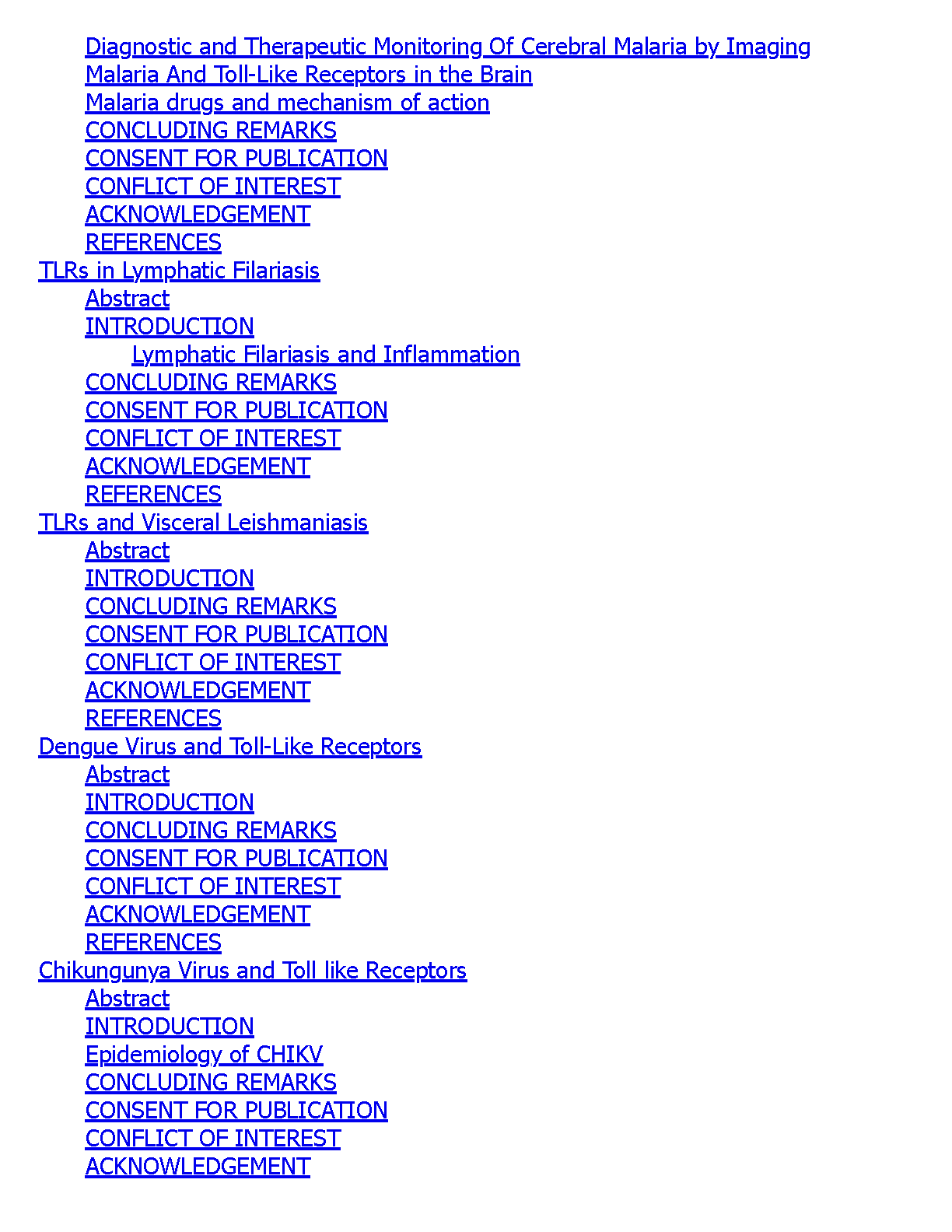 Diagnostic and Therapeutic Monitoring Of Cerebral Malaria by Imaging
Malaria And Toll-Like Receptors in the Brain
Malaria drugs and mechanism of action
CONCLUDING REMARKS
CONSENT FOR PUBLICATION
CONFLICT OF INTEREST
ACKNOWLEDGEMENT
REFERENCES
TLRs in Lymphatic Filariasis
Abstract
INTRODUCTION
Lymphatic Filariasis and Inflammation
CONCLUDING REMARKS
CONSENT FOR PUBLICATION
CONFLICT OF INTEREST
ACKNOWLEDGEMENT
REFERENCES
TLRs and Visceral Leishmaniasis
Abstract
INTRODUCTION
CONCLUDING REMARKS
CONSENT FOR PUBLICATION
CONFLICT OF INTEREST
ACKNOWLEDGEMENT
REFERENCES
Dengue Virus and Toll-Like Receptors
Abstract
INTRODUCTION
CONCLUDING REMARKS
CONSENT FOR PUBLICATION
CONFLICT OF INTEREST
ACKNOWLEDGEMENT
REFERENCES
Chikungunya Virus and Toll like Receptors
Abstract
INTRODUCTION
Epidemiology of CHIKV
CONCLUDING REMARKS
CONSENT FOR PUBLICATION
CONFLICT OF INTEREST
ACKNOWLEDGEMENT